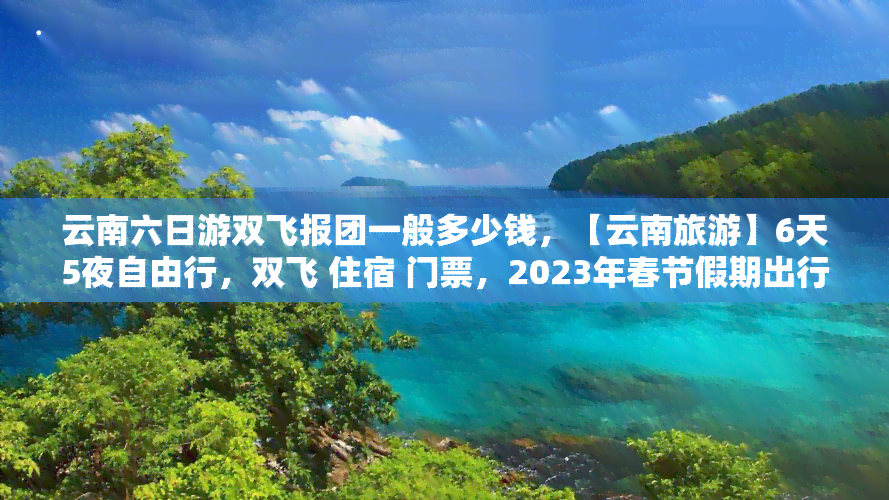 云南六日游双飞报团一般多少钱，【云南旅游】6天5夜自由行，双飞 住宿 门票，2023年春节假期出行